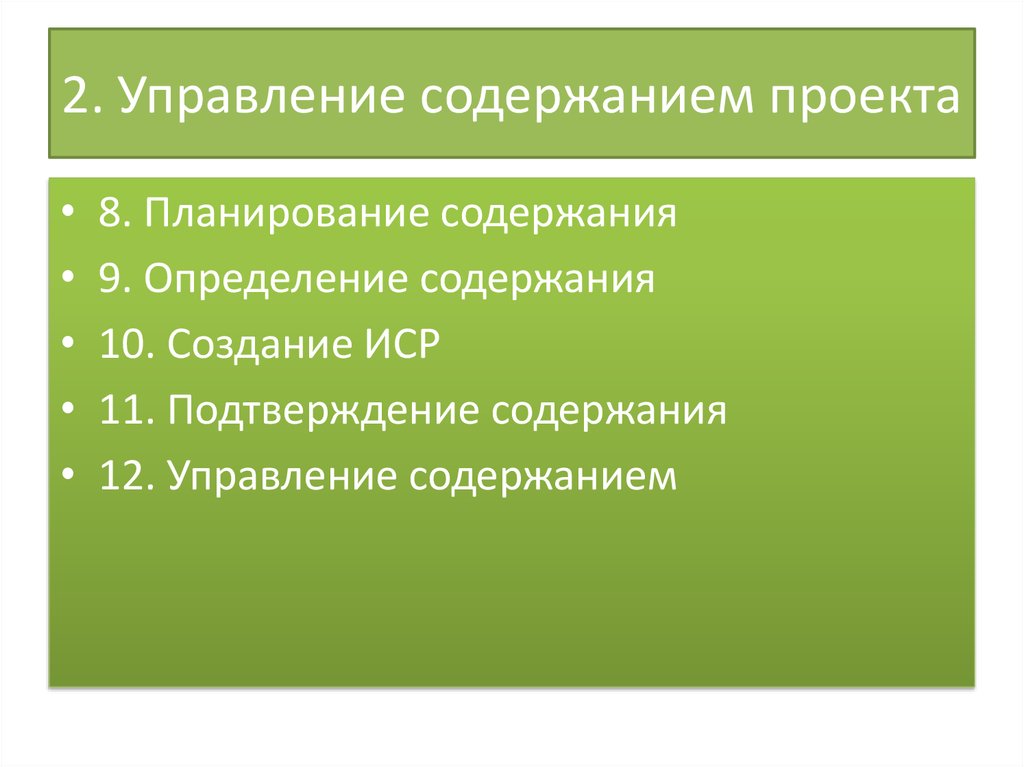 2. Управление содержанием проекта

• 8. Планирование содержания
• 9. Определение содержания
• 10. Создание ИСР
• 11. Подтверждение содержания
• 12. Управление содержанием